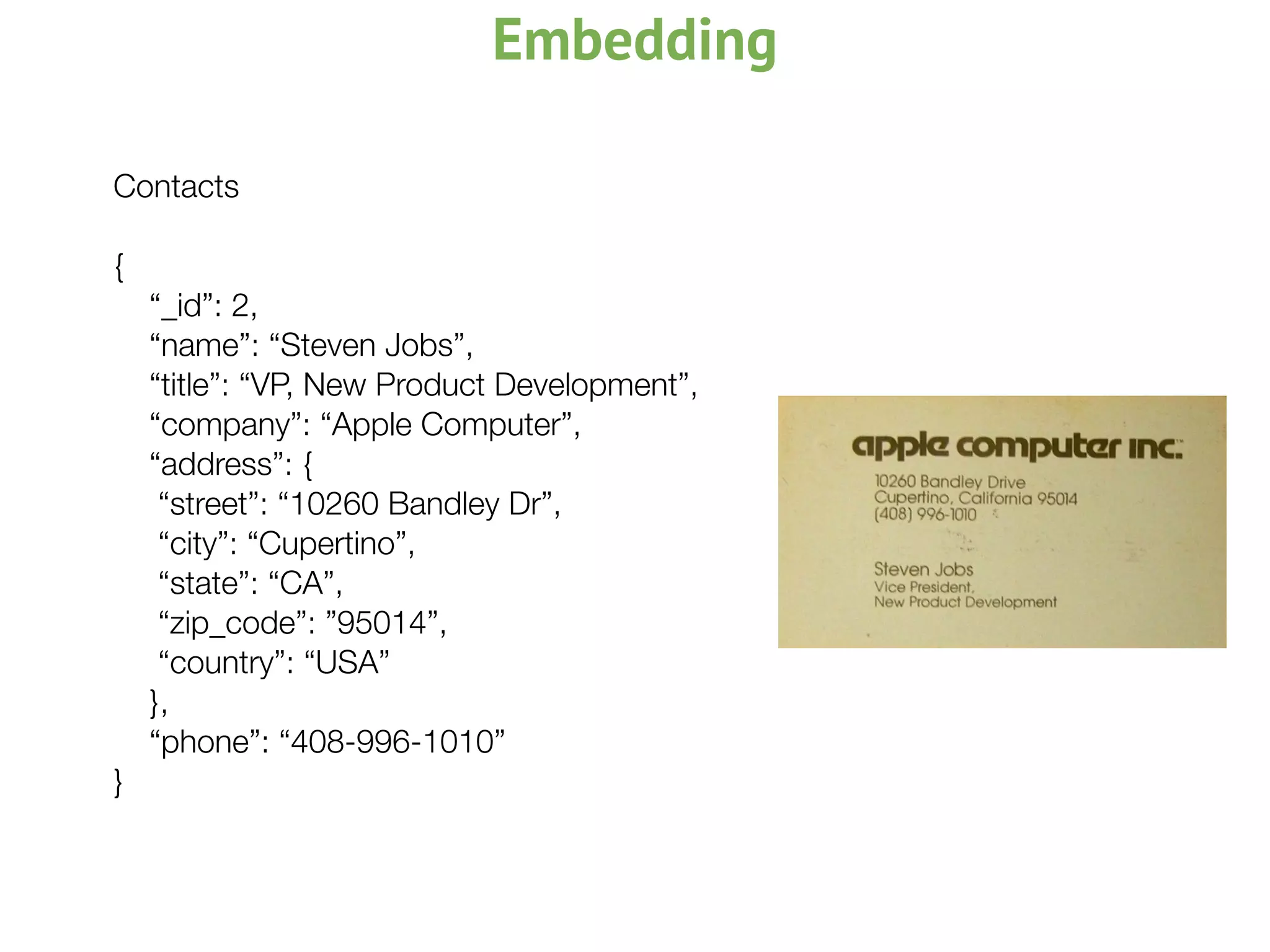 Embedding

Contacts

{
“_id”: 2,
“name”: “Steven Jobs”,
“title”: “VP, New Product Development”,
“company”: “Apple Computer”,
“address”: {
“street”: “10260 Bandley Dr”,
“city”: “Cupertino”,
“state”: “CA”,
“zip_code”: ”95014”,
“country”: “USA”
},
“phone”: “408-996-1010”
}

apple computer inc.
10260 Bandley Drive
Cupertino, California 95014
(408) 996-1010

Steven Jobs
Vice President,
New Product Development